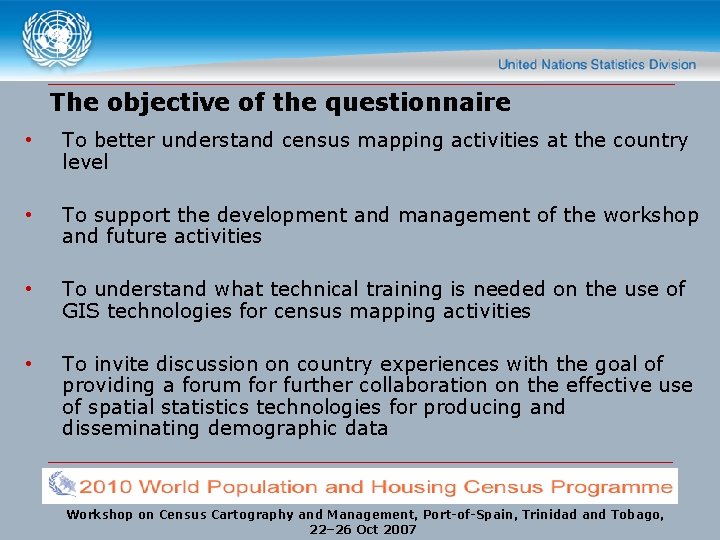 United Nations Statistics Division

The objective of the questionnaire

• To better understand census mapping activities at the country level

• To support the development and management of the workshop and future activities

• To understand what technical training is needed on the use of GIS technologies for census mapping activities

• To invite discussion on country experiences with the goal of providing a forum for further collaboration on the effective use of spatial statistics technologies for producing and disseminating demographic data

2010 World Population and Housing Census Programme

Workshop on Census Cartography and Management, Port-of-Spain, Trinidad and Tobago, 22–26 Oct 2007